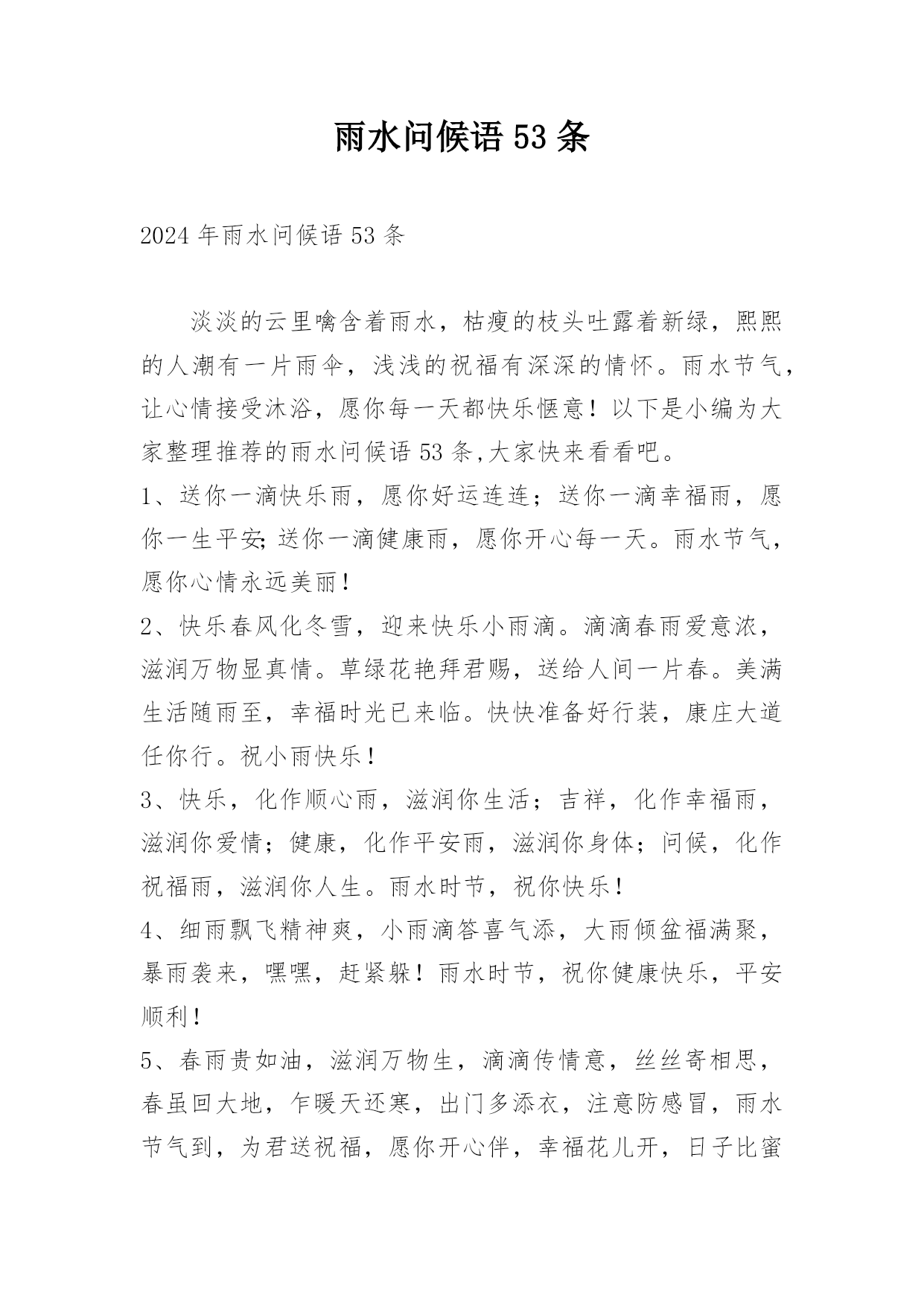 雨水问候语 53 条

2024 年雨水问候语 53 条

淡淡的云里噙含着雨水，枯瘦的枝头吐露着新绿，熙熙的人潮有一片雨伞，浅浅的祝福有深深的情怀。雨水节气，让心情接受沐浴，愿你每一天都快乐惬意！以下是小编为大家整理推荐的雨水问候语 53 条,大家快来看看吧。

1、送你一滴快乐雨，愿你好运连连；送你一滴幸福雨，愿你一生平安;送你一滴健康雨，愿你开心每一天。雨水节气，愿你心情永远美丽！

2、快乐春风化冬雪，迎来快乐小雨滴。滴滴春雨爱意浓，滋润万物显真情。草绿花艳拜君赐，送给人间一片春。美满生活随雨至，幸福时光已来临。快快准备好行装，康庄大道任你行。祝小雨快乐！

3、快乐，化作顺心雨，滋润你生活；吉祥，化作幸福雨，滋润你爱情；健康，化作平安雨，滋润你身体；问候，化作祝福雨，滋润你人生。雨水时节，祝你快乐！

4、细雨飘飞精神爽，小雨滴答喜气添，大雨倾盆福满聚，暴雨袭来，嘿嘿，赶紧躲！雨水时节，祝你健康快乐，平安顺利！

5、春雨贵如油，滋润万物生，滴滴传情意，丝丝寄相思，春虽回大地，乍暖天还寒，出门多添衣，注意防感冒，雨水节气到，为君送祝福，愿你开心伴，幸福花儿开，日子比蜜